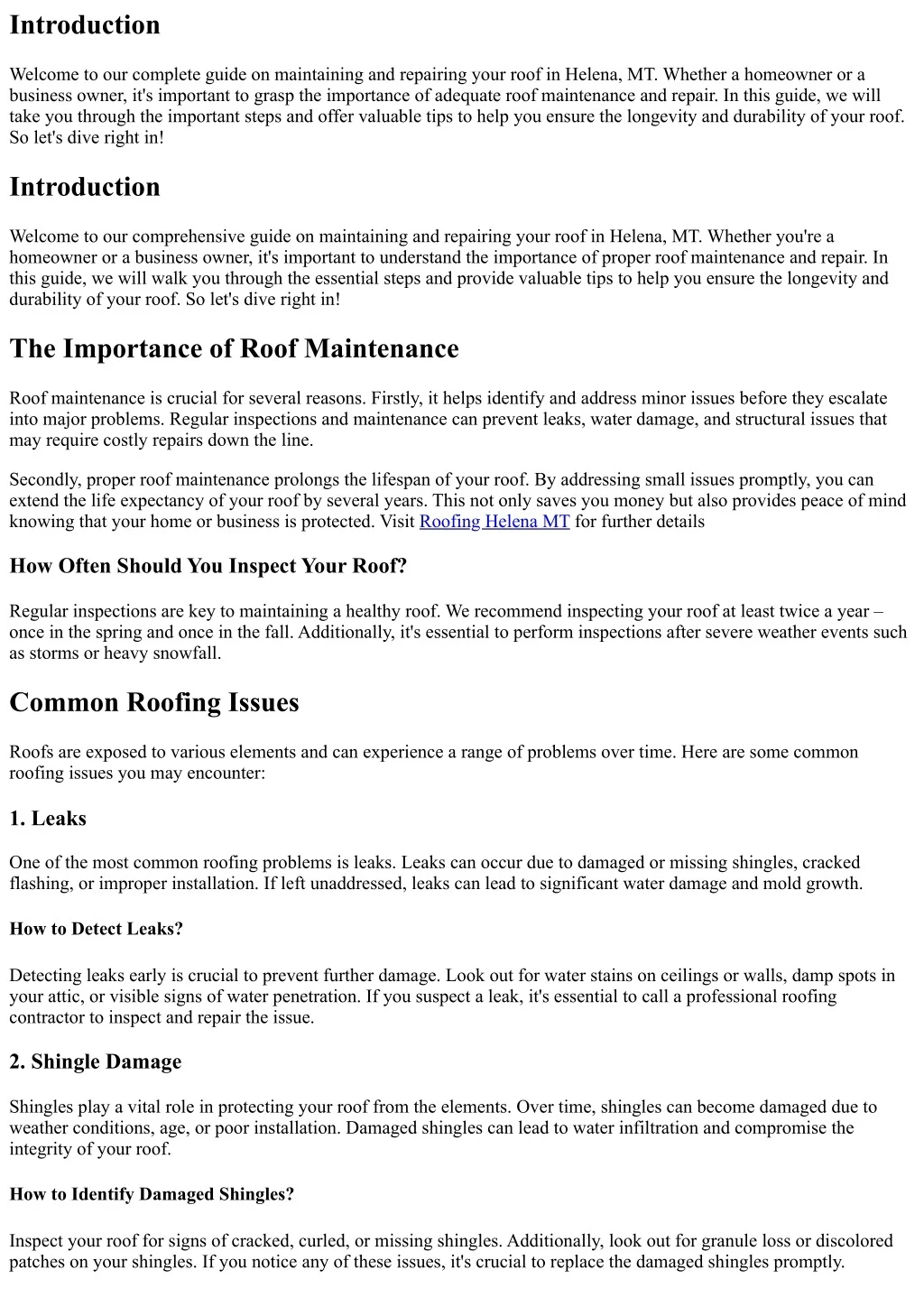 Introduction

Welcome to our complete guide on maintaining and repairing your roof in Helena, MT. Whether a homeowner or a business owner, it's important to grasp the importance of adequate roof maintenance and repair. In this guide, we will take you through the important steps and offer valuable tips to help you ensure the longevity and durability of your roof. So let's dive right in!

Introduction

Welcome to our comprehensive guide on maintaining and repairing your roof in Helena, MT. Whether you're a homeowner or a business owner, it's important to understand the importance of proper roof maintenance and repair. In this guide, we will walk you through the essential steps and provide valuable tips to help you ensure the longevity and durability of your roof. So let's dive right in!

The Importance of Roof Maintenance

Roof maintenance is crucial for several reasons. Firstly, it helps identify and address minor issues before they escalate into major problems. Regular inspections and maintenance can prevent leaks, water damage, and structural issues that may require costly repairs down the line.

Secondly, proper roof maintenance prolongs the lifespan of your roof. By addressing small issues promptly, you can extend the life expectancy of your roof by several years. This not only saves you money but also provides peace of mind knowing that your home or business is protected. Visit Roofing Helena MT for further details

How Often Should You Inspect Your Roof?

Regular inspections are key to maintaining a healthy roof. We recommend inspecting your roof at least twice a year – once in the spring and once in the fall. Additionally, it's essential to perform inspections after severe weather events such as storms or heavy snowfall.

Common Roofing Issues

Roofs are exposed to various elements and can experience a range of problems over time. Here are some common roofing issues you may encounter:

1. Leaks

One of the most common roofing problems is leaks. Leaks can occur due to damaged or missing shingles, cracked flashing, or improper installation. If left unaddressed, leaks can lead to significant water damage and mold growth.

How to Detect Leaks?

Detecting leaks early is crucial to prevent further damage. Look out for water stains on ceilings or walls, damp spots in your attic, or visible signs of water penetration. If you suspect a leak, it's essential to call a professional roofing contractor to inspect and repair the issue.

2. Shingle Damage

Shingles play a vital role in protecting your roof from the elements. Over time, shingles can become damaged due to weather conditions, age, or poor installation. Damaged shingles can lead to water infiltration and compromise the integrity of your roof.

How to Identify Damaged Shingles?

Inspect your roof for signs of cracked, curled, or missing shingles. Additionally, look out for granule loss or discolored patches on your shingles. If you notice any of these issues, it's crucial to replace the damaged shingles promptly.